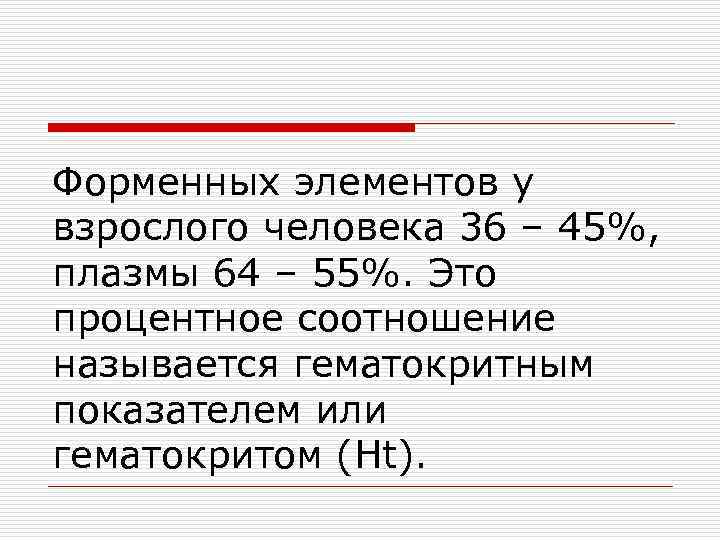 Форменных элементов у взрослого человека 36 – 45%, плазмы 64 – 55%. Это процентное соотношение называется гематокритным показателем или гематокритом (Ht).